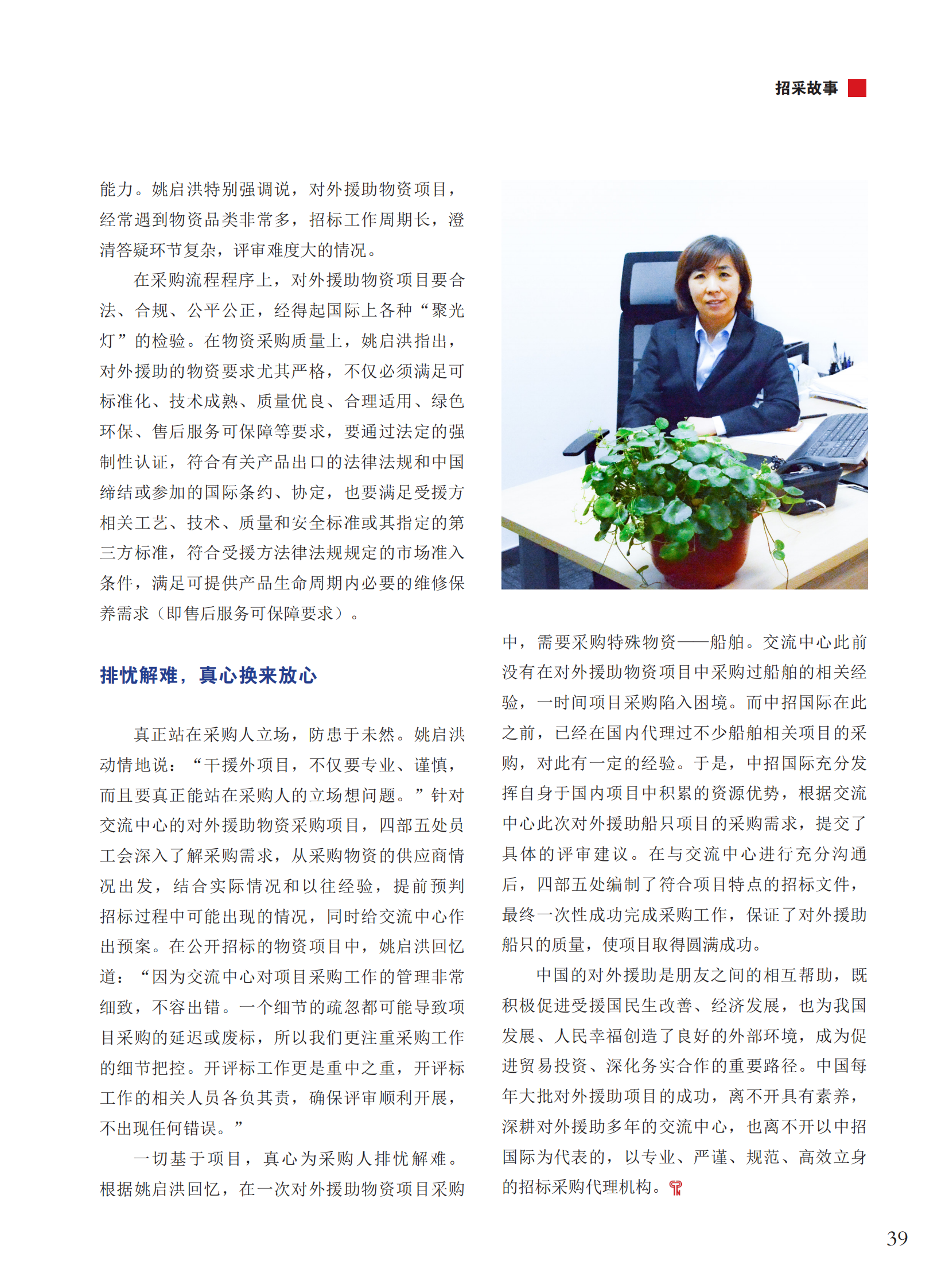 招采故事

能力。姚启洪特别强调说，对外援助物资项目，经常遇到物资品类非常多，招标工作周期长，澄清答疑环节复杂，评审难度大的情况。

在采购流程程序上，对外援助物资项目要合法、合规、公平公正，经得起国际上各种“聚光灯”的检验。在物资采购质量上，姚启洪指出，对外援助的物资要求尤其严格，不仅必须满足可标准化、技术成熟、质量优良、合理适用、绿色环保、售后服务可保障等要求，要通过法定的强制性认证，符合有关产品出口的法律法规和中国缔结或参加的国际条约、协定，也要满足受援方相关工艺、技术、质量和安全标准或其指定的第三方标准，符合受援方法律法规规定的市场准入条件，满足可提供产品生命周期内必要的维修保养需求（即售后服务可保障要求）。

排忧解难，真心换来放心

真正站在采购人立场，防患于未然。姚启洪动情地说：“干援外项目，不仅要专业、谨慎，而且要真正能站在采购人的立场想问题。”针对交流中心的对外援助物资采购项目，四部五处员工会深入了解采购需求，从采购物资的供应商情况出发，结合实际情况和以往经验，提前预判招标过程中可能出现的情况，同时给交流中心作出预案。在公开招标的物资项目中，姚启洪回忆道：“因为交流中心对项目采购工作的管理非常细致，不容出错。一个细节的疏忽都可能导致项目采购的延迟或废标，所以我们更注重采购工作的细节把控。开评标工作更是重中之重，开评标工作的相关人员各负其责，确保评审顺利开展，不出现任何错误。”

一切基于项目，真心为采购人排忧解难。根据姚启洪回忆，在一次对外援助物资项目采购中，需要采购特殊物资——船舶。交流中心此前没有在对外援助物资项目中采购过船舶的相关经验，一时间项目采购陷入困境。而中招国际在此之前，已经在国内代理过不少船舶相关项目的采购，对此有一定的经验。于是，中招国际充分发挥自身于国内项目中积累的资源优势，根据交流中心此次对外援助船只项目的采购需求，提交了具体的评审建议。在与交流中心进行充分沟通后，四部五处编制了符合项目特点的招标文件，最终一次性成功完成采购工作，保证了对外援助船只的质量，使项目取得圆满成功。

中国的对外援助是朋友之间的相互帮助，既积极促进受援国民生改善、经济发展，也为我国发展、人民幸福创造了良好的外部环境，成为促进贸易投资、深化务实合作的重要路径。中国每年大批对外援助项目的成功，离不开具有素养，深耕对外援助多年的交流中心，也离不开以中招国际为代表的，以专业、严谨、规范、高效立身的招标采购代理机构。

39